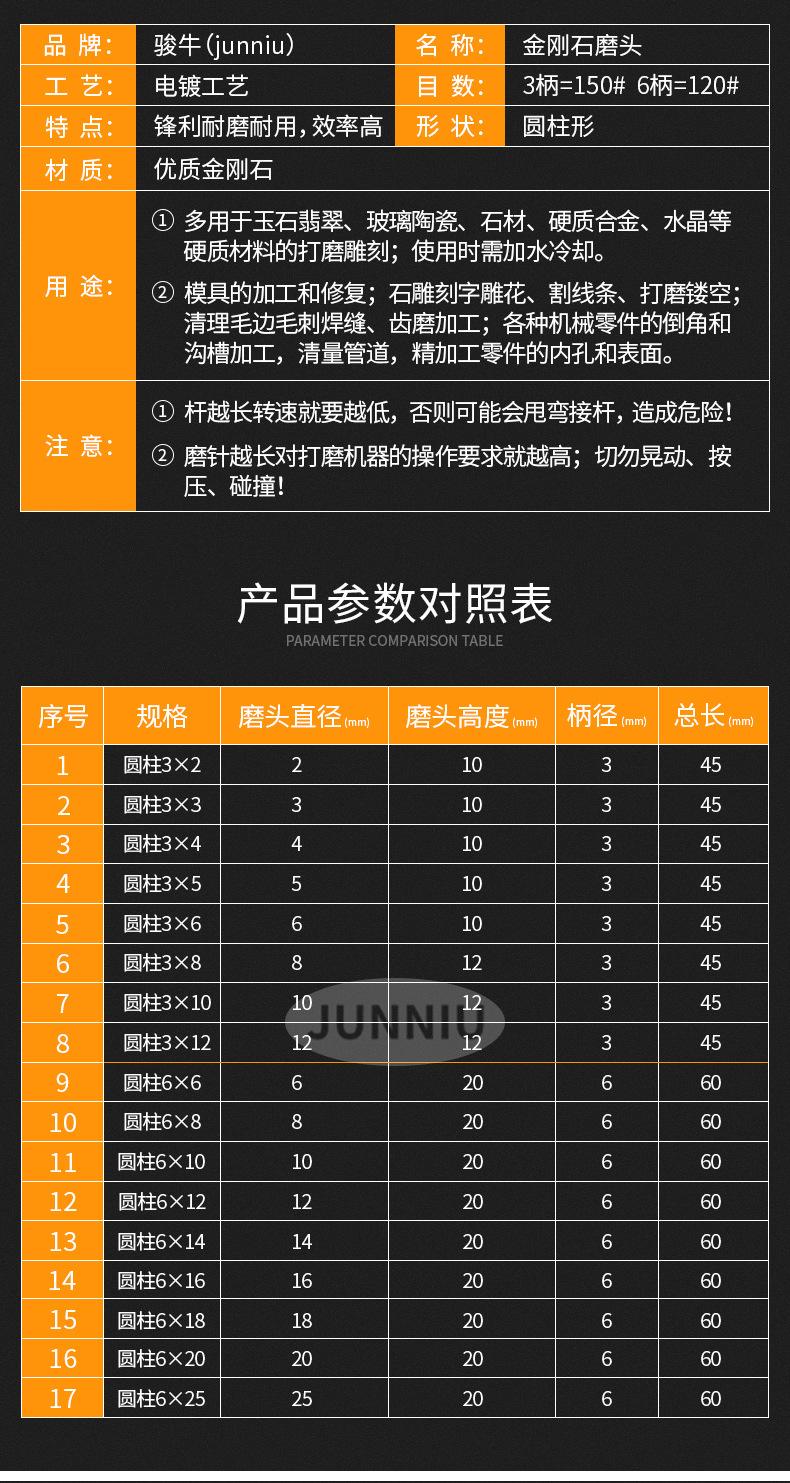 | 品 牌: | 骏牛(junniu) | 名 称: | 金刚石磨头 |
|---|---|---|---|
| 工 艺: | 电镀工艺 | 目 数: | 3柄=150# 6柄=120# |
| 特 点: | 锋利耐磨耐用,效率高 | 形 状: | 圆柱形 |
| 材 质: | 优质金刚石 | | |
| 用 途: | ① 多用于玉石翡翠、玻璃陶瓷、石材、硬质合金、水晶等硬质材料的打磨雕刻;使用时需加水冷却。 ② 模具的加工和修复;石雕刻字雕花、割线条、打磨镂空;清理毛边毛刺焊缝、齿磨加工;各种机械零件的倒角和沟槽加工,清量管道,精加工零件的内孔和表面。 | | |
| 注 意: | ① 杆越长转速就要越低,否则可能会甩弯接杆,造成危险! ② 磨针越长对打磨机器的操作要求就越高;切勿晃动、按压、碰撞! | | |

产品参数对照表
PARAMETER COMPARISON TABLE

| 序号 | 规格 | 磨头直径(mm) | 磨头高度(mm) | 柄径(mm) | 总长(mm) |
|---|---|---|---|---|---|
| 1 | 圆柱3×2 | 2 | 10 | 3 | 45 |
| 2 | 圆柱3×3 | 3 | 10 | 3 | 45 |
| 3 | 圆柱3×4 | 4 | 10 | 3 | 45 |
| 4 | 圆柱3×5 | 5 | 10 | 3 | 45 |
| 5 | 圆柱3×6 | 6 | 10 | 3 | 45 |
| 6 | 圆柱3×8 | 8 | 12 | 3 | 45 |
| 7 | 圆柱3×10 | 10 | 12 | 3 | 45 |
| 8 | 圆柱3×12 | 12 | 12 | 3 | 45 |
| 9 | 圆柱6×6 | 6 | 20 | 6 | 60 |
| 10 | 圆柱6×8 | 8 | 20 | 6 | 60 |
| 11 | 圆柱6×10 | 10 | 20 | 6 | 60 |
| 12 | 圆柱6×12 | 12 | 20 | 6 | 60 |
| 13 | 圆柱6×14 | 14 | 20 | 6 | 60 |
| 14 | 圆柱6×16 | 16 | 20 | 6 | 60 |
| 15 | 圆柱6×18 | 18 | 20 | 6 | 60 |
| 16 | 圆柱6×20 | 20 | 20 | 6 | 60 |
| 17 | 圆柱6×25 | 25 | 20 | 6 | 60 |

JUNNIU